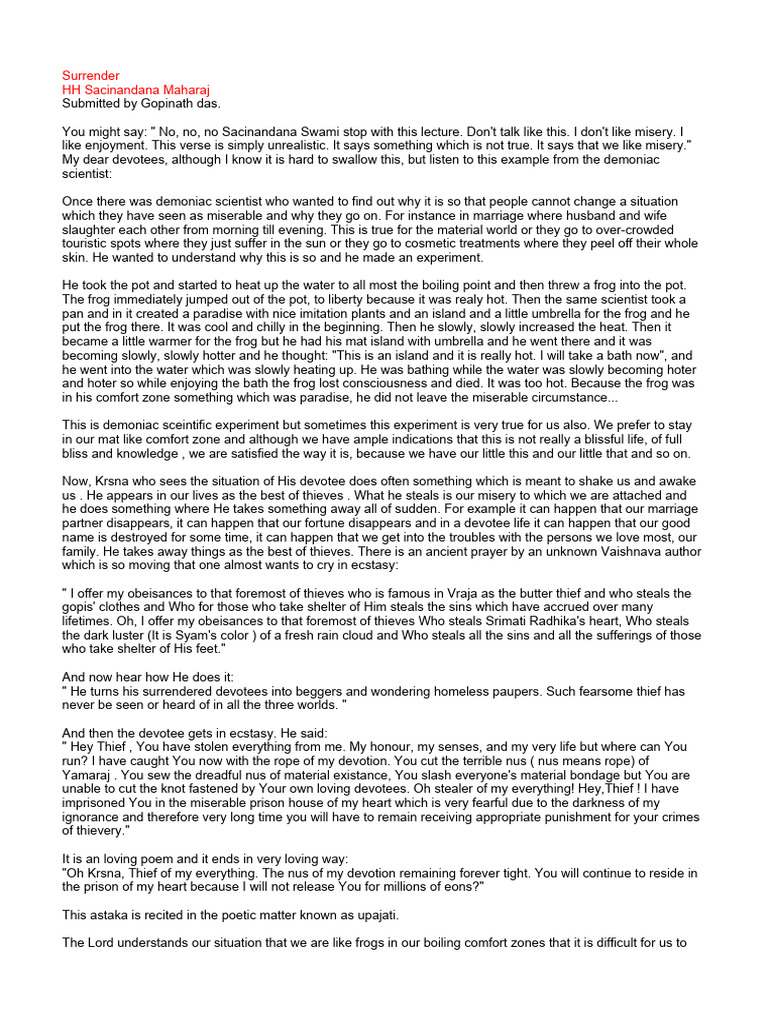 Surrender
HH Sacinandana Maharaj
Submitted by Gopinath das.

You might say: " No, no, no Sacinandana Swami stop with this lecture. Don't talk like this. I don't like misery. I like enjoyment. This verse is simply unrealistic. It says something which is not true. It says that we like misery." My dear devotees, although I know it is hard to swallow this, but listen to this example from the demoniac scientist:

Once there was demoniac scientist who wanted to find out why it is so that people cannot change a situation which they have seen as miserable and why they go on. For instance in marriage where husband and wife slaughter each other from morning till evening. This is true for the material world or they go to over-crowded touristic spots where they just suffer in the sun or they go to cosmetic treatments where they peel off their whole skin. He wanted to understand why this is so and he made an experiment.

He took the pot and started to heat up the water to all most the boiling point and then threw a frog into the pot. The frog immediately jumped out of the pot, to liberty because it was realy hot. Then the same scientist took a pan and in it created a paradise with nice imitation plants and an island and a little umbrella for the frog and he put the frog there. It was cool and chilly in the beginning. Then he slowly, slowly increased the heat. Then it became a little warmer for the frog but he had his mat island with umbrella and he went there and it was becoming slowly, slowly hotter and he thought: "This is an island and it is really hot. I will take a bath now", and he went into the water which was slowly heating up. He was bathing while the water was slowly becoming hoter and hoter so while enjoying the bath the frog lost consciousness and died. It was too hot. Because the frog was in his comfort zone something which was paradise, he did not leave the miserable circumstance...

This is demoniac sceintific experiment but sometimes this experiment is very true for us also. We prefer to stay in our mat like comfort zone and although we have ample indications that this is not really a blissful life, of full bliss and knowledge , we are satisfied the way it is, because we have our little this and our little that and so on.

Now, Krsna who sees the situation of His devotee does often something which is meant to shake us and awake us . He appears in our lives as the best of thieves . What he steals is our misery to which we are attached and he does something where He takes something away all of sudden. For example it can happen that our marriage partner disappears, it can happen that our fortune disappears and in a devotee life it can happen that our good name is destroyed for some time, it can happen that we get into the troubles with the persons we love most, our family. He takes away things as the best of thieves. There is an ancient prayer by an unknown Vaishnava author which is so moving that one almost wants to cry in ecstasy:

" I offer my obeisances to that foremost of thieves who is famous in Vraja as the butter thief and who steals the gopis' clothes and Who for those who take shelter of Him steals the sins which have accrued over many lifetimes. Oh, I offer my obeisances to that foremost of thieves Who steals Srimati Radhika's heart, Who steals the dark luster (It is Syam's color ) of a fresh rain cloud and Who steals all the sins and all the sufferings of those who take shelter of His feet."

And now hear how He does it:
" He turns his surrendered devotees into beggers and wondering homeless paupers. Such fearsome thief has never be seen or heard of in all the three worlds. "

And then the devotee gets in ecstasy. He said:
" Hey Thief , You have stolen everything from me. My honour, my senses, and my very life but where can You run? I have caught You now with the rope of my devotion. You cut the terrible nus ( nus means rope) of Yamaraj . You sew the dreadful nus of material existance, You slash everyone's material bondage but You are unable to cut the knot fastened by Your own loving devotees. Oh stealer of my everything! Hey,Thief ! I have imprisoned You in the miserable prison house of my heart which is very fearful due to the darkness of my ignorance and therefore very long time you will have to remain receiving appropriate punishment for your crimes of thievery."

It is an loving poem and it ends in very loving way:
"Oh Krsna, Thief of my everything. The nus of my devotion remaining forever tight. You will continue to reside in the prison of my heart because I will not release You for millions of eons?"

This astaka is recited in the poetic matter known as upajati.

The Lord understands our situation that we are like frogs in our boiling comfort zones that it is difficult for us to